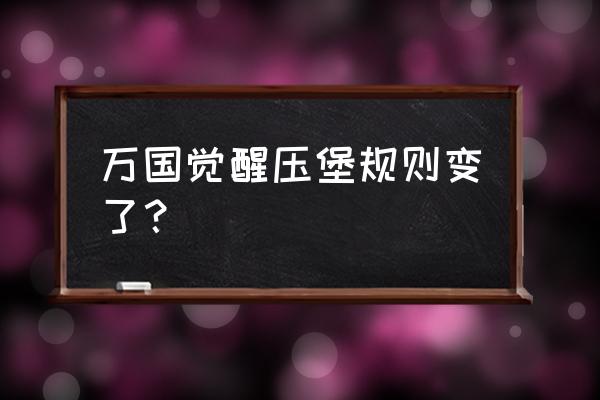 万国觉醒压堡规则变了？